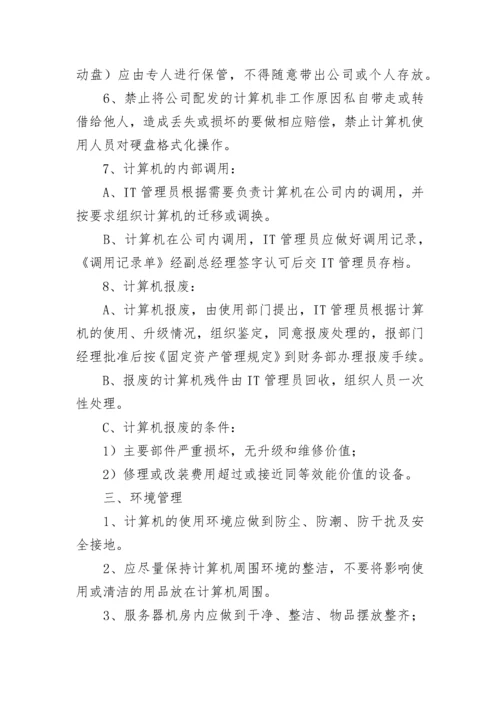 动盘）应由专人进行保管，不得随意带出公司或个人存放。

6、禁止将公司配发的计算机非工作原因私自带走或转借给他人，造成丢失或损坏的要做相应赔偿，禁止计算机使用人员对硬盘格式化操作。

7、计算机的内部调用：

A、IT 管理员根据需要负责计算机在公司内的调用，并按要求组织计算机的迁移或调换。

B、计算机在公司内调用，IT 管理员应做好调用记录，《调用记录单》经副总经理签字认可后交 IT 管理员存档。

8、计算机报废：

A、计算机报废，由使用部门提出，IT 管理员根据计算机的使用、升级情况，组织鉴定，同意报废处理的，报部门经理批准后按《固定资产管理规定》到财务部办理报废手续。

B、报废的计算机残件由 IT 管理员回收，组织人员一次性处理。

C、计算机报废的条件：

1）主要部件严重损坏，无升级和维修价值；

2）修理或改装费用超过或接近同等效能价值的设备。

三、环境管理

1、计算机的使用环境应做到防尘、防潮、防干扰及安全接地。

2、应尽量保持计算机周围环境的整洁，不要将影响使用或清洁的用品放在计算机周围。

3、服务器机房内应做到干净、整洁、物品摆放整齐；